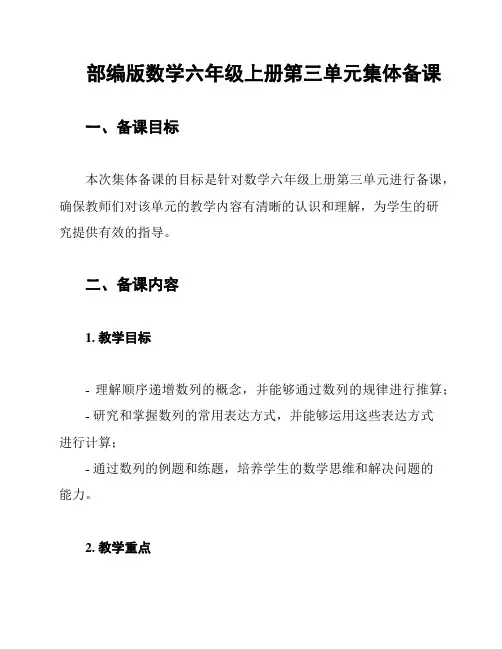 部编版数学六年级上册第三单元集体备课

一、备课目标

本次集体备课的目标是针对数学六年级上册第三单元进行备课，确保教师们对该单元的教学内容有清晰的认识和理解，为学生的研究提供有效的指导。

二、备课内容

1. 教学目标

- 理解顺序递增数列的概念，并能够通过数列的规律进行推算；
- 研究和掌握数列的常用表达方式，并能够运用这些表达方式进行计算；
- 通过数列的例题和练题，培养学生的数学思维和解决问题的能力。

2. 教学重点